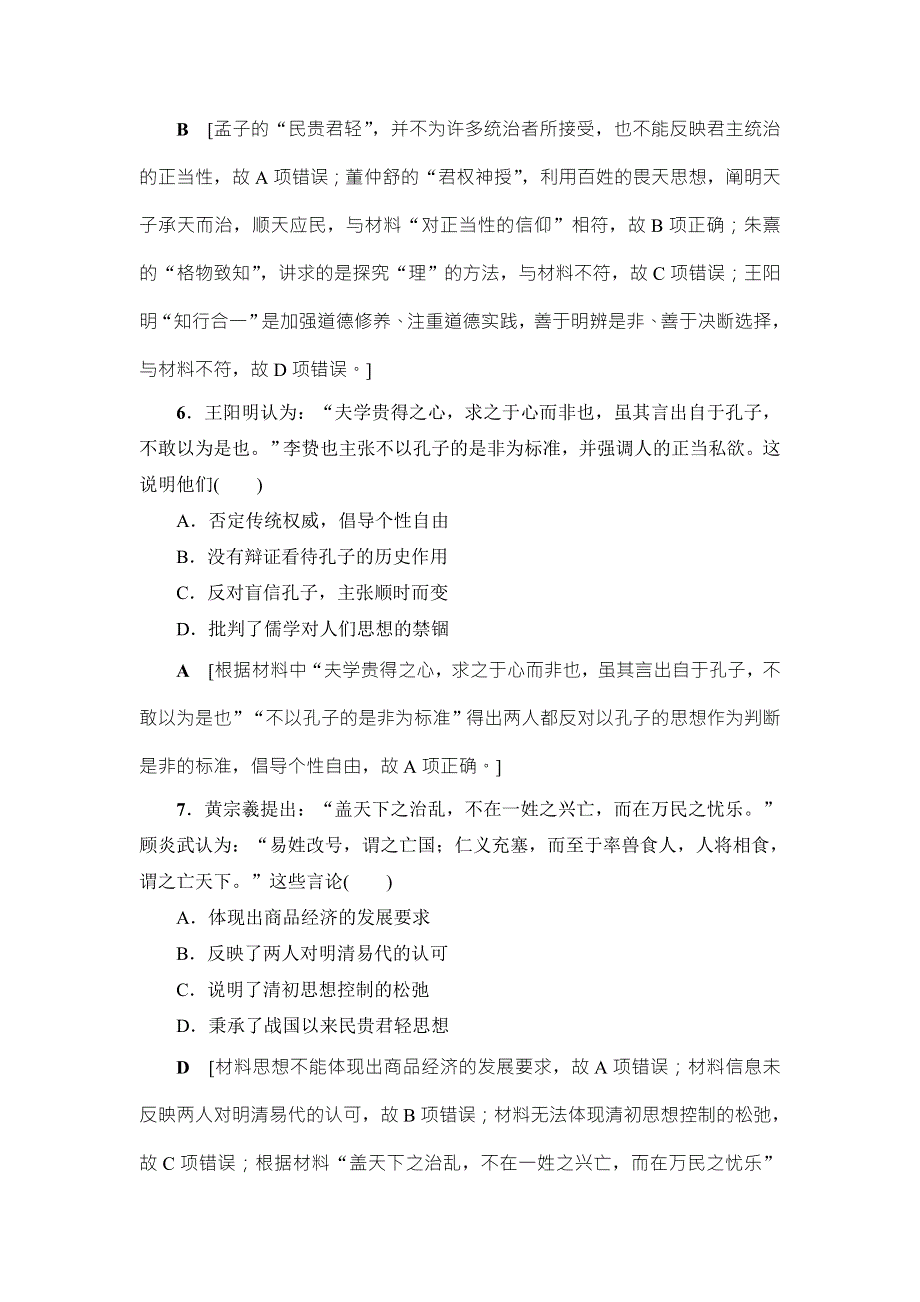 B [孟子的“民贵君轻”，并不为许多统治者所接受，也不能反映君主统治的正当性，故 A 项错误；董仲舒的“君权神授”，利用百姓的畏天思想，阐明天子承天而治，顺天应民，与材料“对正当性的信仰”相符，故 B 项正确；朱熹的“格物致知”，讲求的是探究“理”的方法，与材料不符，故 C 项错误；王阳明“知行合一”是加强道德修养、注重道德实践，善于明辨是非、善于决断选择，与材料不符，故 D 项错误。]

6．王阳明认为：“夫学贵得之心，求之于心而非也，虽其言出自于孔子，不敢以为是也。”李贽也主张不以孔子的是非为标准，并强调人的正当私欲。这说明他们(　　)

A．否定传统权威，倡导个性自由

B．没有辩证看待孔子的历史作用

C．反对盲信孔子，主张顺时而变

D．批判了儒学对人们思想的禁锢

A [根据材料中“夫学贵得之心，求之于心而非也，虽其言出自于孔子，不敢以为是也”“不以孔子的是非为标准”得出两人都反对以孔子的思想作为判断是非的标准，倡导个性自由，故 A 项正确。]

7．黄宗羲提出：“盖天下之治乱，不在一姓之兴亡，而在万民之忧乐。”顾炎武认为：“易姓改号，谓之亡国；仁义充塞，而至于率兽食人，人将相食，谓之亡天下。”这些言论(　　)

A．体现出商品经济的发展要求

B．反映了两人对明清易代的认可

C．说明了清初思想控制的松弛

D．秉承了战国以来民贵君轻思想

D [材料思想不能体现出商品经济的发展要求，故 A 项错误；材料信息未反映两人对明清易代的认可，故 B 项错误；材料无法体现清初思想控制的松弛，故 C 项错误；根据材料“盖天下之治乱，不在一姓之兴亡，而在万民之忧乐”